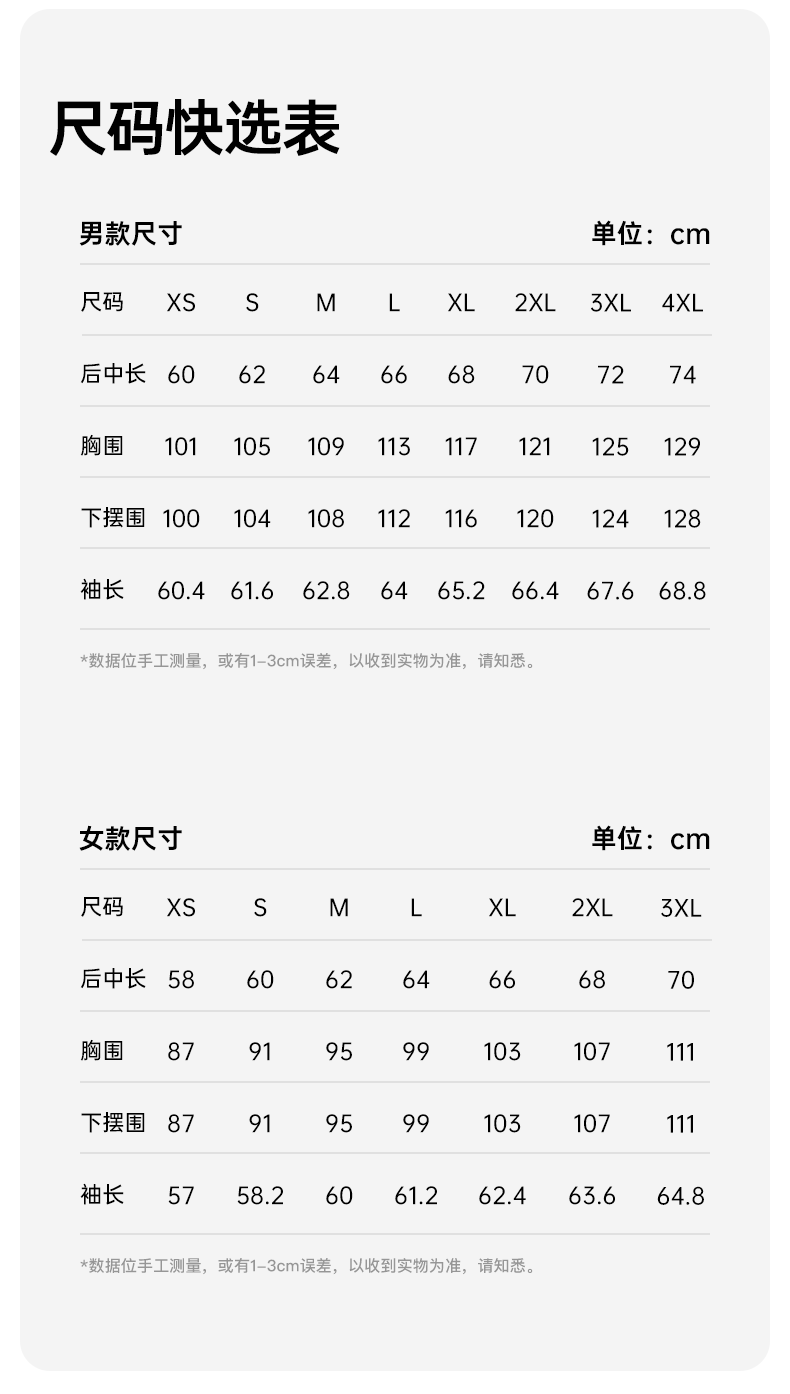 尺码快选表

男款尺寸 单位：cm

| 尺码 | XS | S | M | L | XL | 2XL | 3XL | 4XL |
|---|---|---|---|---|---|---|---|---|
| 后中长 | 60 | 62 | 64 | 66 | 68 | 70 | 72 | 74 |
| 胸围 | 101 | 105 | 109 | 113 | 117 | 121 | 125 | 129 |
| 下摆围 | 100 | 104 | 108 | 112 | 116 | 120 | 124 | 128 |
| 袖长 | 60.4 | 61.6 | 62.8 | 64 | 65.2 | 66.4 | 67.6 | 68.8 |

*数据位手工测量，或有1-3cm误差，以收到实物为准，请知悉。

女款尺寸 单位：cm

| 尺码 | XS | S | M | L | XL | 2XL | 3XL |
|---|---|---|---|---|---|---|---|
| 后中长 | 58 | 60 | 62 | 64 | 66 | 68 | 70 |
| 胸围 | 87 | 91 | 95 | 99 | 103 | 107 | 111 |
| 下摆围 | 87 | 91 | 95 | 99 | 103 | 107 | 111 |
| 袖长 | 57 | 58.2 | 60 | 61.2 | 62.4 | 63.6 | 64.8 |

*数据位手工测量，或有1-3cm误差，以收到实物为准，请知悉。